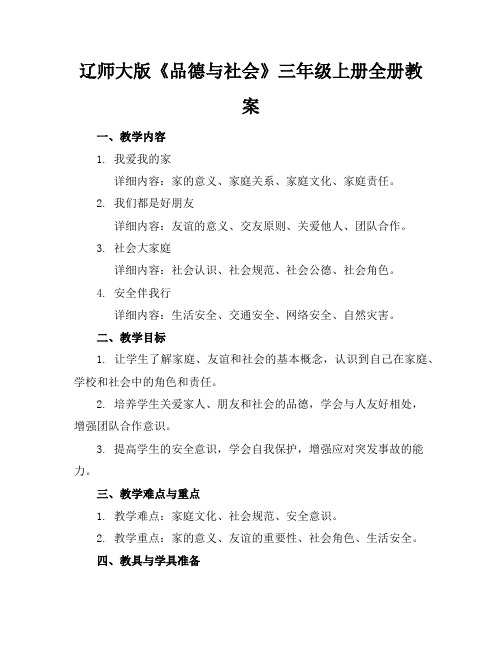 辽师大版《品德与社会》三年级上册全册教案

一、教学内容

1. 我爱我的家

详细内容：家的意义、家庭关系、家庭文化、家庭责任。

2. 我们都是好朋友

详细内容：友谊的意义、交友原则、关爱他人、团队合作。

3. 社会大家庭

详细内容：社会认识、社会规范、社会公德、社会角色。

4. 安全伴我行

详细内容：生活安全、交通安全、网络安全、自然灾害。

二、教学目标

1. 让学生了解家庭、友谊和社会的基本概念，认识到自己在家庭、学校和社会中的角色和责任。

2. 培养学生关爱家人、朋友和社会的品德，学会与人友好相处，增强团队合作意识。

3. 提高学生的安全意识，学会自我保护，增强应对突发事故的能力。

三、教学难点与重点

1. 教学难点：家庭文化、社会规范、安全意识。

2. 教学重点：家的意义、友谊的重要性、社会角色、生活安全。

四、教具与学具准备